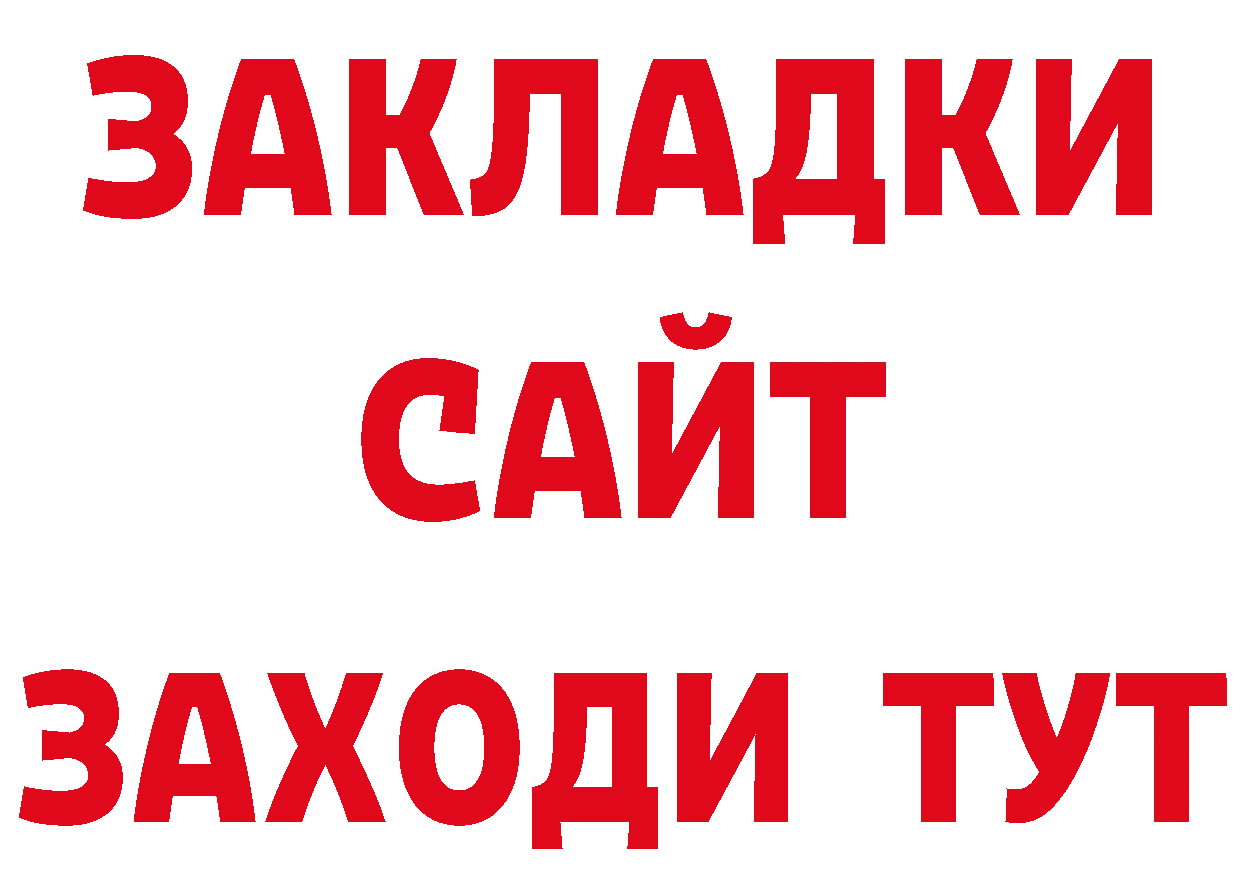 ЗАКЛАДКИ
САЙТ
ЗАХОДИ ТУТ